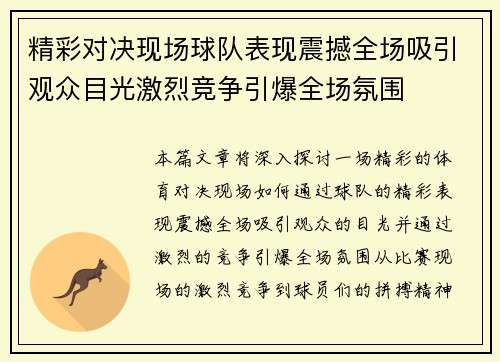 精彩对决现场球队表现震撼全场吸引观众目光激烈竞争引爆全场氛围

本篇文章将深入探讨一场精彩的体育对决现场如何通过球队的精彩表现震撼全场吸引观众的目光并通过激烈的竞争引爆全场氛围从比赛现场的激烈竞争到球员们的拼搏精神